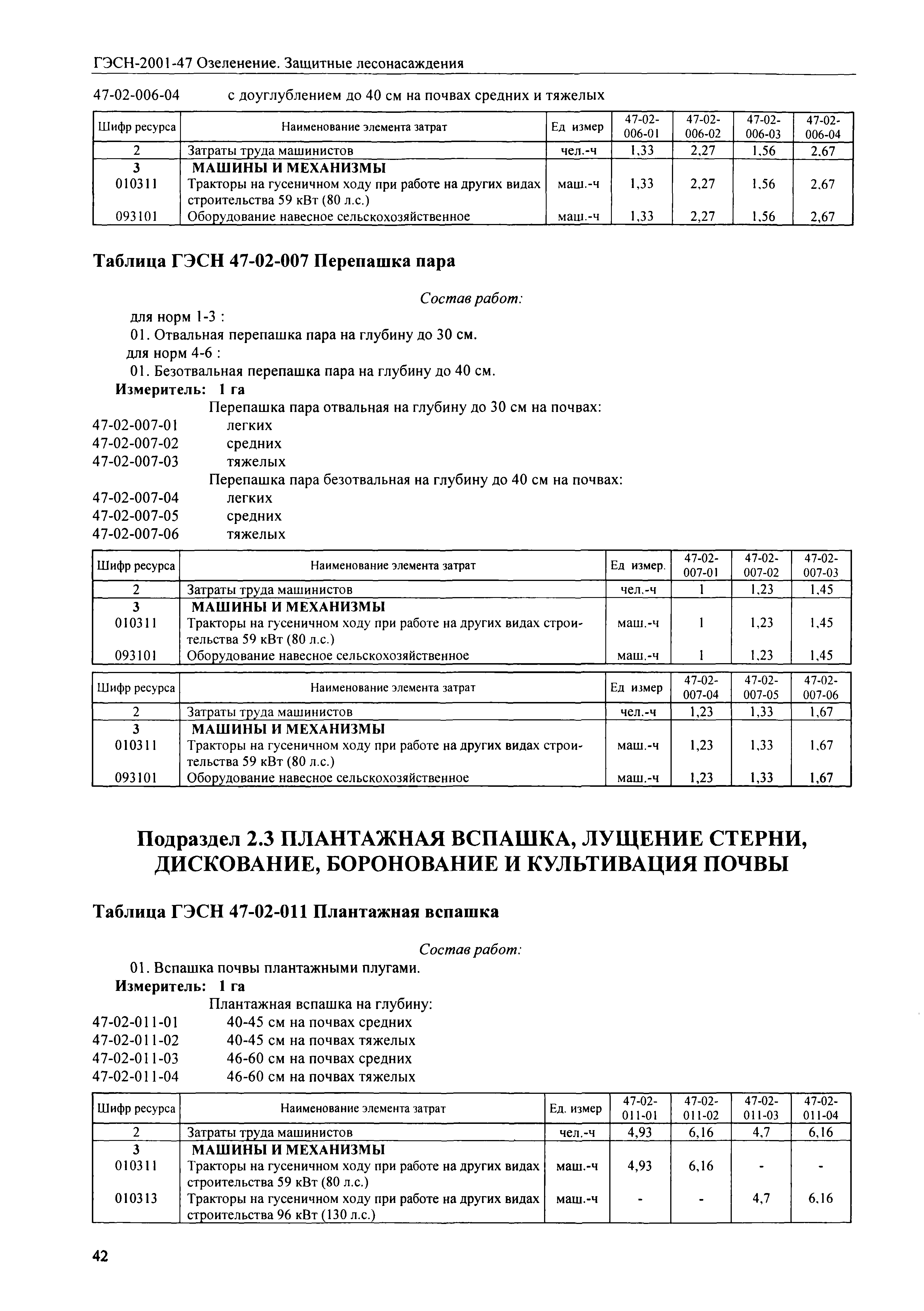 ГЭСН-2001-47 Озеленение. Защитные лесонасаждения

47-02-006-04 с доуглублением до 40 см на почвах средних и тяжелых

| Шифр ресурса | Наименование элемента затрат | Ед измер | 47-02-006-01 | 47-02-006-02 | 47-02-006-03 | 47-02-006-04 |
|---|---|---|---|---|---|---|
| 2 | Затраты труда машинистов | чел.-ч | 1,33 | 2,27 | 1,56 | 2,67 |
| 3 | МАШИНЫ И МЕХАНИЗМЫ | | | | | |
| 010311 | Тракторы на гусеничном ходу при работе на других видах строительства 59 кВт (80 л.с.) | маш.-ч | 1,33 | 2,27 | 1,56 | 2,67 |
| 093101 | Оборудование навесное сельскохозяйственное | маш.-ч | 1,33 | 2,27 | 1,56 | 2,67 |

Таблица ГЭСН 47-02-007 Перепашка пара

Состав работ:
для норм 1-3 :
01. Отвальная перепашка пара на глубину до 30 см.
для норм 4-6 :
01. Безотвальная перепашка пара на глубину до 40 см.
Измеритель: 1 га
Перепашка пара отвальная на глубину до 30 см на почвах:
47-02-007-01 легких
47-02-007-02 средних
47-02-007-03 тяжелых
Перепашка пара безотвальная на глубину до 40 см на почвах:
47-02-007-04 легких
47-02-007-05 средних
47-02-007-06 тяжелых

| Шифр ресурса | Наименование элемента затрат | Ед измер. | 47-02-007-01 | 47-02-007-02 | 47-02-007-03 |
|---|---|---|---|---|---|
| 2 | Затраты труда машинистов | чел.-ч | 1 | 1,23 | 1,45 |
| 3 | МАШИНЫ И МЕХАНИЗМЫ | | | | |
| 010311 | Тракторы на гусеничном ходу при работе на других видах строительства 59 кВт (80 л.с.) | маш.-ч | 1 | 1,23 | 1,45 |
| 093101 | Оборудование навесное сельскохозяйственное | маш.-ч | 1 | 1,23 | 1,45 |

| Шифр ресурса | Наименование элемента затрат | Ед измер | 47-02-007-04 | 47-02-007-05 | 47-02-007-06 |
|---|---|---|---|---|---|
| 2 | Затраты труда машинистов | чел.-ч | 1,23 | 1,33 | 1,67 |
| 3 | МАШИНЫ И МЕХАНИЗМЫ | | | | |
| 010311 | Тракторы на гусеничном ходу при работе на других видах строительства 59 кВт (80 л.с.) | маш.-ч | 1,23 | 1,33 | 1,67 |
| 093101 | Оборудование навесное сельскохозяйственное | маш.-ч | 1,23 | 1,33 | 1,67 |

Подраздел 2.3 ПЛАНТАЖНАЯ ВСПАШКА, ЛУЩЕНИЕ СТЕРНИ, ДИСКОВАНИЕ, БОРОНОВАНИЕ И КУЛЬТИВАЦИЯ ПОЧВЫ

Таблица ГЭСН 47-02-011 Плантажная вспашка

Состав работ:
01. Вспашка почвы плантажными плугами.
Измеритель: 1 га
Плантажная вспашка на глубину:
47-02-011-01 40-45 см на почвах средних
47-02-011-02 40-45 см на почвах тяжелых
47-02-011-03 46-60 см на почвах средних
47-02-011-04 46-60 см на почвах тяжелых

| Шифр ресурса | Наименование элемента затрат | Ед. измер | 47-02-011-01 | 47-02-011-02 | 47-02-011-03 | 47-02-011-04 |
|---|---|---|---|---|---|---|
| 2 | Затраты труда машинистов | чел.-ч | 4,93 | 6,16 | 4,7 | 6,16 |
| 3 | МАШИНЫ И МЕХАНИЗМЫ | | | | | |
| 010311 | Тракторы на гусеничном ходу при работе на других видах строительства 59 кВт (80 л.с.) | маш.-ч | 4,93 | 6,16 | - | - |
| 010313 | Тракторы на гусеничном ходу при работе на других видах строительства 96 кВт (130 л.с.) | маш.-ч | - | - | 4,7 | 6,16 |

42